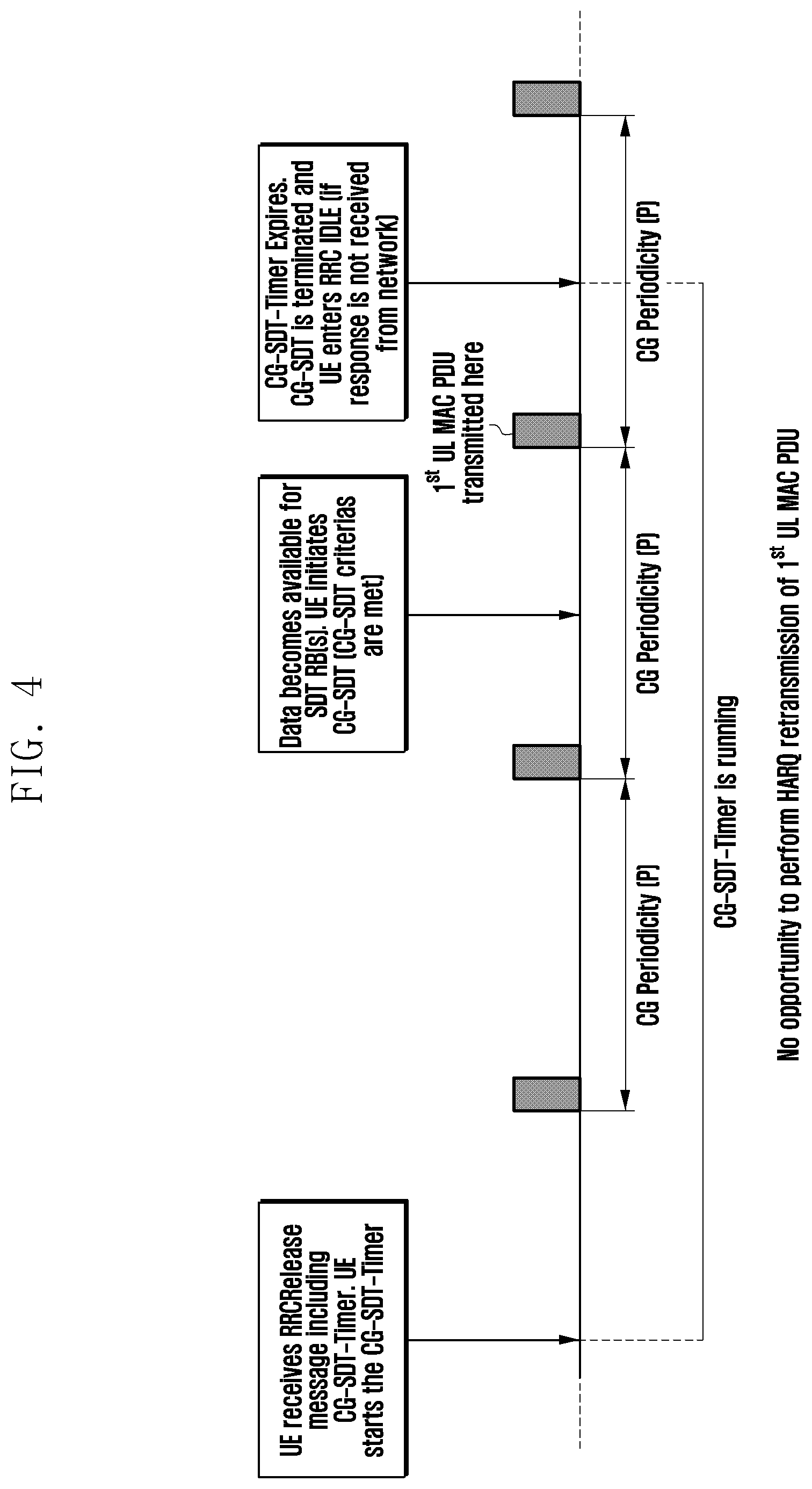 FIG. 4

UE receives RRCRelease message including CG-SDT-Timer. UE starts the CG-SDT-Timer

Data becomes available for SDT RB(s). UE initiates CG-SDT (CG-SDT criterias are met)

CG-SDT-Timer Expires. CG-SDT is terminated and UE enters RRC IDLE (if response is not received from network)

$1^{st}$ UL MAC PDU transmitted here

CG Periodicity (P)

CG Periodicity (P)

CG Periodicity (P)

CG-SDT-Timer is running

No opportunity to perform HARQ retransmission of $1^{st}$ UL MAC PDU